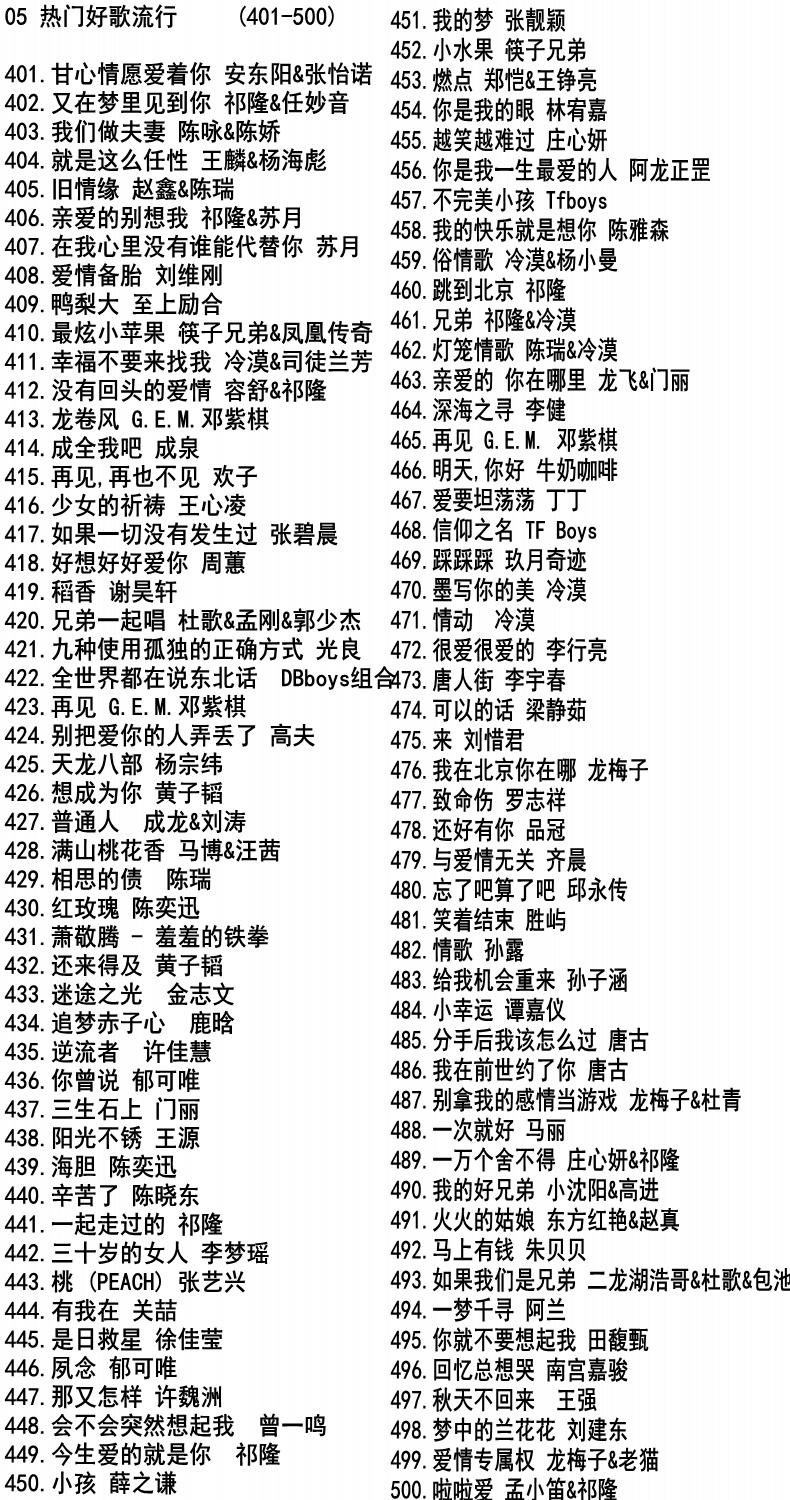 05 热门好歌流行 (401-500)

401.甘心情愿爱着你 安东阳&张怡诺
402.又在梦里见到你 祁隆&任妙音
403.我们做夫妻 陈咏&陈娇
404.就是这么任性 王麟&杨海彪
405.旧情缘 赵鑫&陈瑞
406.亲爱的别想我 祁隆&苏月
407.在我心里没有谁能代替你 苏月
408.爱情备胎 刘维刚
409.鸭梨大 至上励合
410.最炫小苹果 筷子兄弟&凤凰传奇
411.幸福不要来找我 冷漠&司徒兰芳
412.没有回头的爱情 容舒&祁隆
413.龙卷风 G.E.M.邓紫棋
414.成全我吧 成泉
415.再见,再也不见 欢子
416.少女的祈祷 王心凌
417.如果一切没有发生过 张碧晨
418.好想好好爱你 周蕙
419.稻香 谢昊轩
420.兄弟一起唱 杜歌&孟刚&郭少杰
421.九种使用孤独的正确方式 光良
422.全世界都在说东北话 DBboys组合
423.再见 G.E.M.邓紫棋
424.别把爱你的人弄丢了 高夫
425.天龙八部 杨宗纬
426.想成为你 黄子韬
427.普通人 成龙&刘涛
428.满山桃花香 马博&汪茜
429.相思的债 陈瑞
430.红玫瑰 陈奕迅
431.萧敬腾 - 羞羞的铁拳
432.还来得及 黄子韬
433.迷途之光 金志文
434.追梦赤子心 鹿晗
435.逆流者 许佳慧
436.你曾说 郁可唯
437.三生石上 门丽
438.阳光不锈 王源
439.海胆 陈奕迅
440.辛苦了 陈晓东
441.一起走过的 祁隆
442.三十岁的女人 李梦瑶
443.桃 (PEACH) 张艺兴
444.有我在 关喆
445.是日救星 徐佳莹
446.夙念 郁可唯
447.那又怎样 许魏洲
448.会不会突然想起我 曾一鸣
449.今生爱的就是你 祁隆
450.小孩 薛之谦
451.我的梦 张靓颖
452.小水果 筷子兄弟
453.燃点 郑恺&王铮亮
454.你是我的眼 林宥嘉
455.越笑越难过 庄心妍
456.你是我一生最爱的人 阿龙正罡
457.不完美小孩 Tfboys
458.我的快乐就是想你 陈雅森
459.俗情歌 冷漠&杨小曼
460.跳到北京 祁隆
461.兄弟 祁隆&冷漠
462.灯笼情歌 陈瑞&冷漠
463.亲爱的 你在哪里 龙飞&门丽
464.深海之寻 李健
465.再见 G.E.M. 邓紫棋
466.明天,你好 牛奶咖啡
467.爱要坦荡荡 丁丁
468.信仰之名 TF Boys
469.踩踩踩 玖月奇迹
470.墨写你的美 冷漠
471.情动 冷漠
472.很爱很爱的 李行亮
473.唐人街 李宇春
474.可以的话 梁静茹
475.来 刘惜君
476.我在北京你在哪 龙梅子
477.致命伤 罗志祥
478.还好有你 品冠
479.与爱情无关 齐晨
480.忘了吧算了吧 邱永传
481.笑着结束 胜屿
482.情歌 孙露
483.给我机会重来 孙子涵
484.小幸运 谭嘉仪
485.分手后我该怎么过 唐古
486.我在前世约了你 唐古
487.别拿我的感情当游戏 龙梅子&杜青
488.一次就好 马丽
489.一万个舍不得 庄心妍&祁隆
490.我的好兄弟 小沈阳&高进
491.火火的姑娘 东方红艳&赵真
492.马上有钱 朱贝贝
493.如果我们是兄弟 二龙湖浩哥&杜歌&包池
494.一梦千寻 阿兰
495.你就不要想起我 田馥甄
496.回忆总想哭 南宫嘉骏
497.秋天不回来 王强
498.梦中的兰花花 刘建东
499.爱情专属权 龙梅子&老猫
500.啦啦爱 孟小笛&祁隆